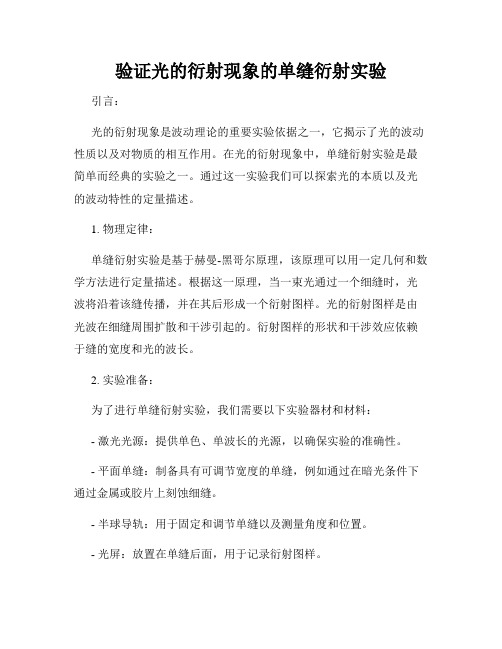 验证光的衍射现象的单缝衍射实验

引言：

光的衍射现象是波动理论的重要实验依据之一，它揭示了光的波动性质以及对物质的相互作用。在光的衍射现象中，单缝衍射实验是最简单而经典的实验之一。通过这一实验我们可以探索光的本质以及光的波动特性的定量描述。

1. 物理定律：

单缝衍射实验是基于赫曼-黑哥尔原理，该原理可以用一定几何和数学方法进行定量描述。根据这一原理，当一束光通过一个细缝时，光波将沿着该缝传播，并在其后形成一个衍射图样。光的衍射图样是由光波在细缝周围扩散和干涉引起的。衍射图样的形状和干涉效应依赖于缝的宽度和光的波长。

2. 实验准备：

为了进行单缝衍射实验，我们需要以下实验器材和材料：

- 激光光源：提供单色、单波长的光源，以确保实验的准确性。

- 平面单缝：制备具有可调节宽度的单缝，例如通过在暗光条件下通过金属或胶片上刻蚀细缝。

- 半球导轨：用于固定和调节单缝以及测量角度和位置。

- 光屏：放置在单缝后面，用于记录衍射图样。